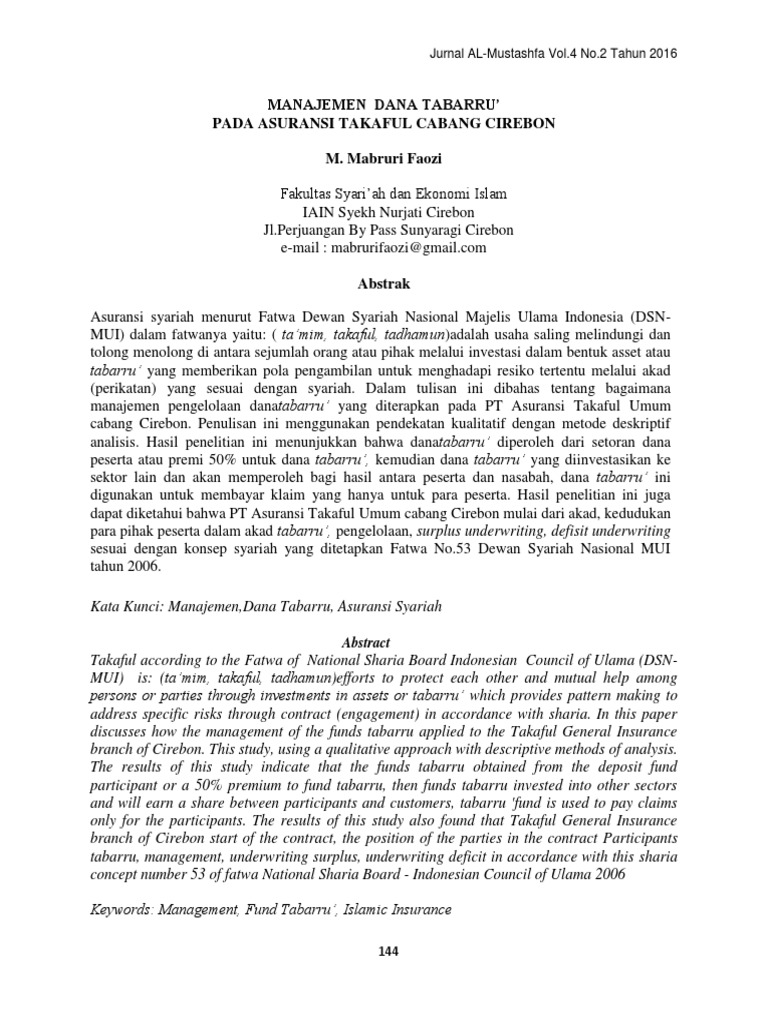 Jurnal AL-Mustashfa Vol.4 No.2 Tahun 2016

MANAJEMEN DANA TABARRU'
PADA ASURANSI TAKAFUL CABANG CIREBON

M. Mabruri Faozi

Fakultas Syari'ah dan Ekonomi Islam
IAIN Syekh Nurjati Cirebon
Jl.Perjuangan By Pass Sunyaragi Cirebon
e-mail : mabrurifaozi@gmail.com

Abstrak

Asuransi syariah menurut Fatwa Dewan Syariah Nasional Majelis Ulama Indonesia (DSN-MUI) dalam fatwanya yaitu: ( ta'mim, takaful, tadhamun)adalah usaha saling melindungi dan tolong menolong di antara sejumlah orang atau pihak melalui investasi dalam bentuk asset atau tabarru' yang memberikan pola pengambilan untuk menghadapi resiko tertentu melalui akad (perikatan) yang sesuai dengan syariah. Dalam tulisan ini dibahas tentang bagaimana manajemen pengelolaan danatabarru' yang diterapkan pada PT Asuransi Takaful Umum cabang Cirebon. Penulisan ini menggunakan pendekatan kualitatif dengan metode deskriptif analisis. Hasil penelitian ini menunjukkan bahwa danatabarru' diperoleh dari setoran dana peserta atau premi 50% untuk dana tabarru', kemudian dana tabarru' yang diinvestasikan ke sektor lain dan akan memperoleh bagi hasil antara peserta dan nasabah, dana tabarru' ini digunakan untuk membayar klaim yang hanya untuk para peserta. Hasil penelitian ini juga dapat diketahui bahwa PT Asuransi Takaful Umum cabang Cirebon mulai dari akad, kedudukan para pihak peserta dalam akad tabarru', pengelolaan, surplus underwriting, defisit underwriting sesuai dengan konsep syariah yang ditetapkan Fatwa No.53 Dewan Syariah Nasional MUI tahun 2006.

Kata Kunci: Manajemen,Dana Tabarru, Asuransi Syariah

Abstract
Takaful according to the Fatwa of National Sharia Board Indonesian Council of Ulama (DSN-MUI) is: (ta'mim, takaful, tadhamun)efforts to protect each other and mutual help among persons or parties through investments in assets or tabarru' which provides pattern making to address specific risks through contract (engagement) in accordance with sharia. In this paper discusses how the management of the funds tabarru applied to the Takaful General Insurance branch of Cirebon. This study, using a qualitative approach with descriptive methods of analysis. The results of this study indicate that the funds tabarru obtained from the deposit fund participant or a 50% premium to fund tabarru, then funds tabarru invested into other sectors and will earn a share between participants and customers, tabarru 'fund is used to pay claims only for the participants. The results of this study also found that Takaful General Insurance branch of Cirebon start of the contract, the position of the parties in the contract Participants tabarru, management, underwriting surplus, underwriting deficit in accordance with this sharia concept number 53 of fatwa National Sharia Board - Indonesian Council of Ulama 2006

Keywords: Management, Fund Tabarru', Islamic Insurance

144